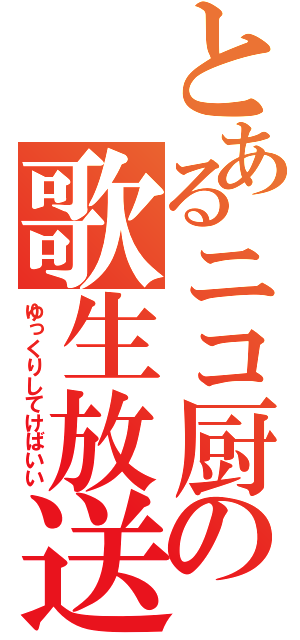 とあるニコ厨の歌生放送

ゆっくりしてけばいい